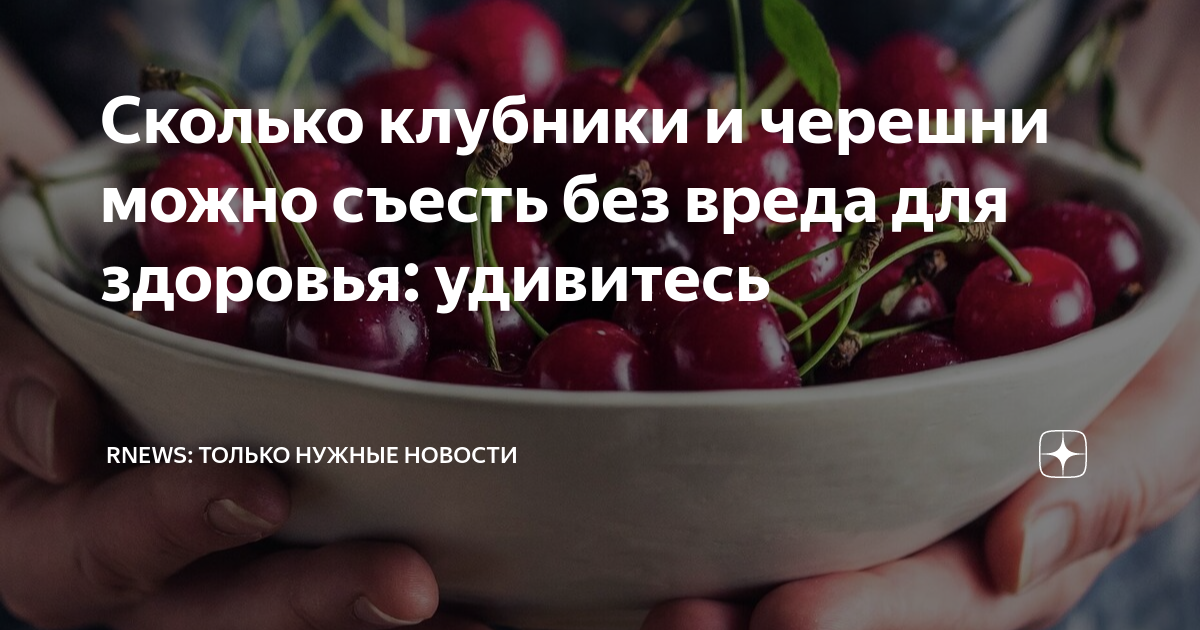 Сколько клубники и черешни можно съесть без вреда для здоровья: удивитесь

RNEWS: ТОЛЬКО НУЖНЫЕ НОВОСТИ